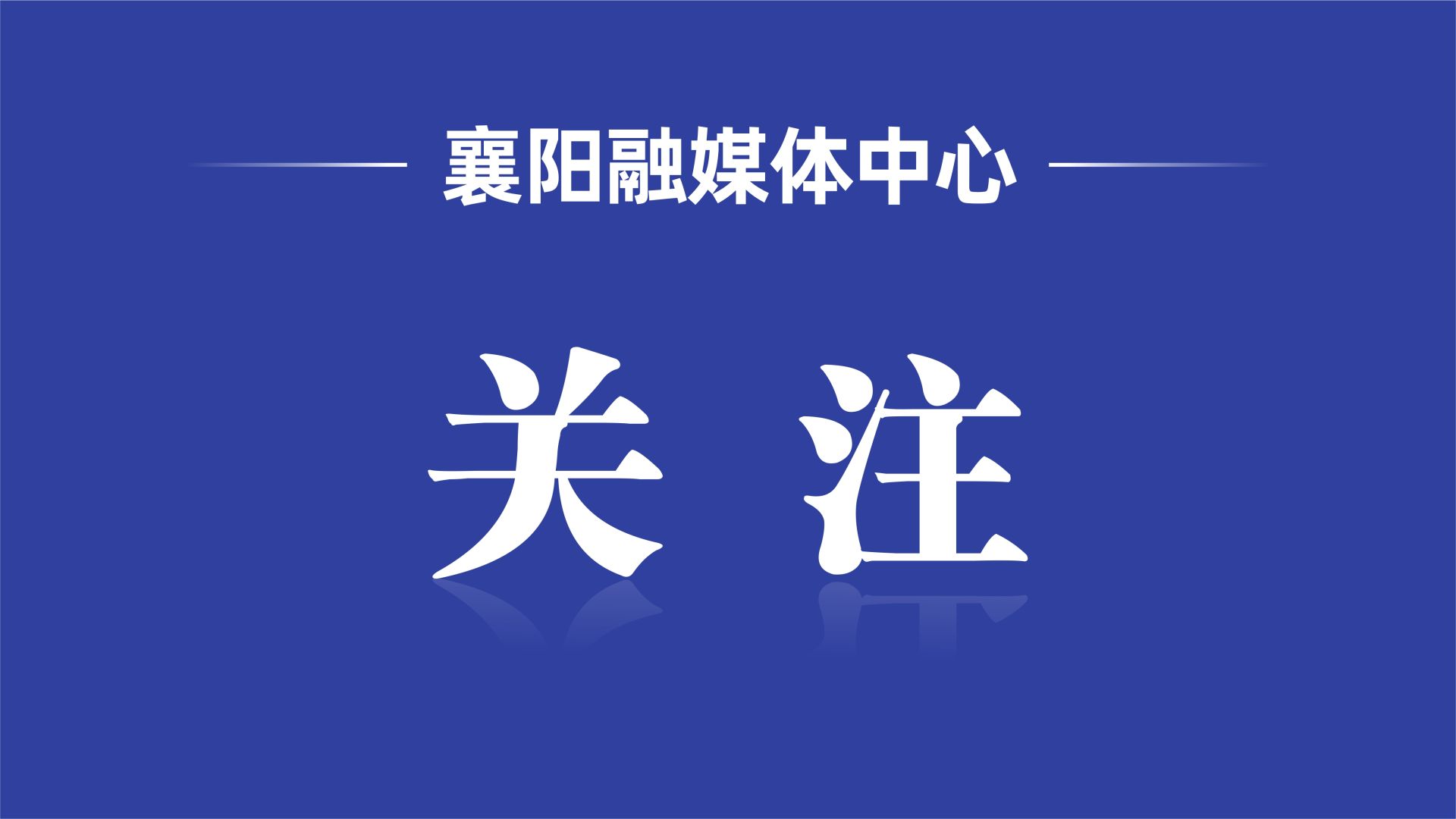 襄阳融媒体中心

关 注